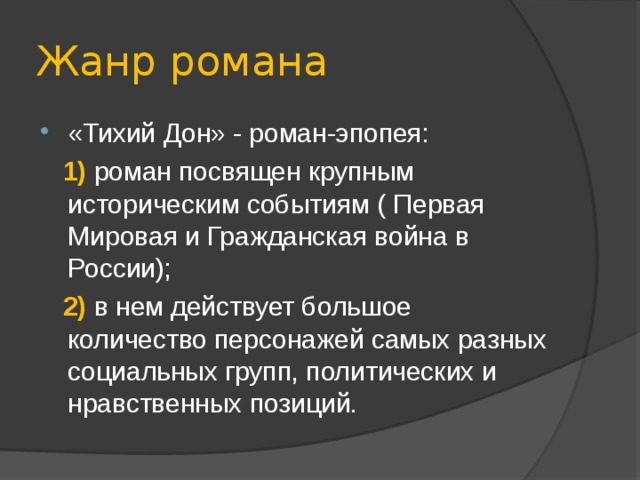 Жанр романа

«Тихий Дон» - роман-эпопея:

1) роман посвящен крупным историческим событиям ( Первая Мировая и Гражданская война в России);

2) в нем действует большое количество персонажей самых разных социальных групп, политических и нравственных позиций.